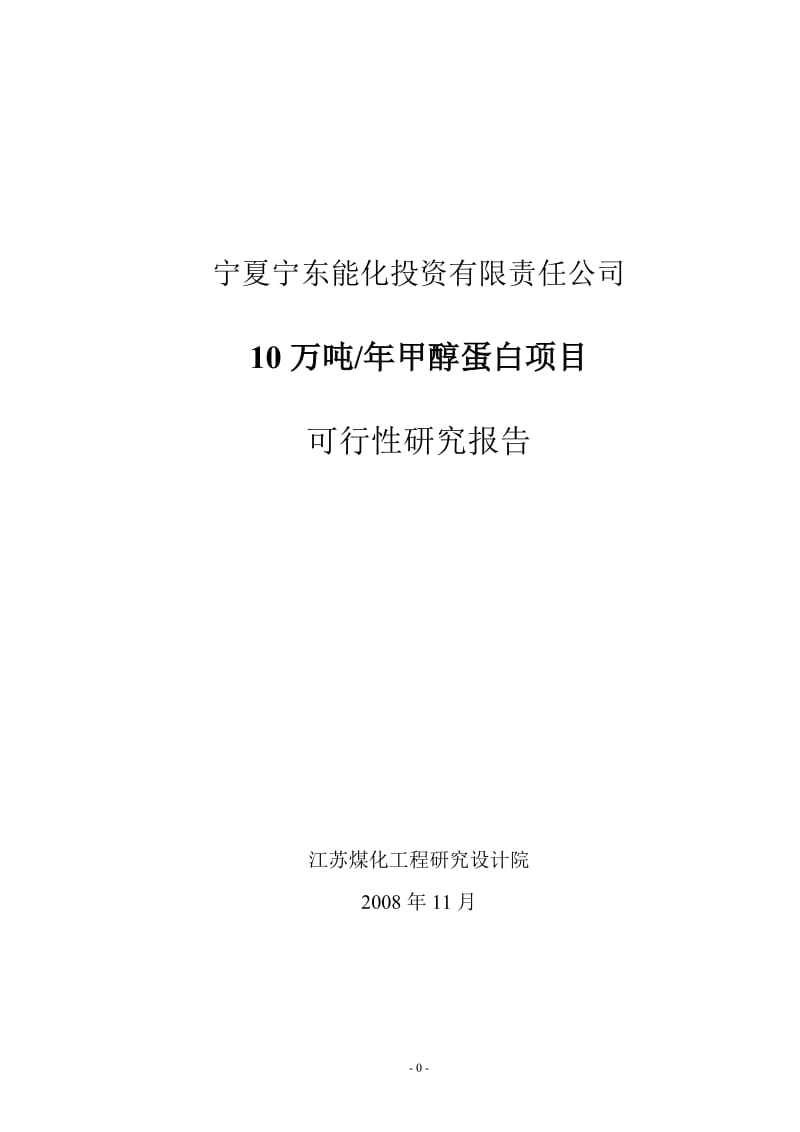 宁夏宁东能化投资有限责任公司

10 万吨/年甲醇蛋白项目

可行性研究报告

江苏煤化工程研究设计院

2008 年 11 月

- 0 -